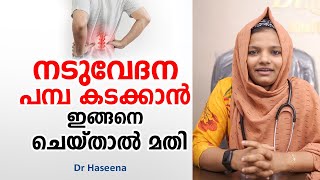 നടുവേദന
പമ്പ കടക്കാൻ
ഇങ്ങനെ
ചെയ്താൽ മതി

Dr Haseena